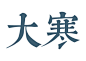 大寒